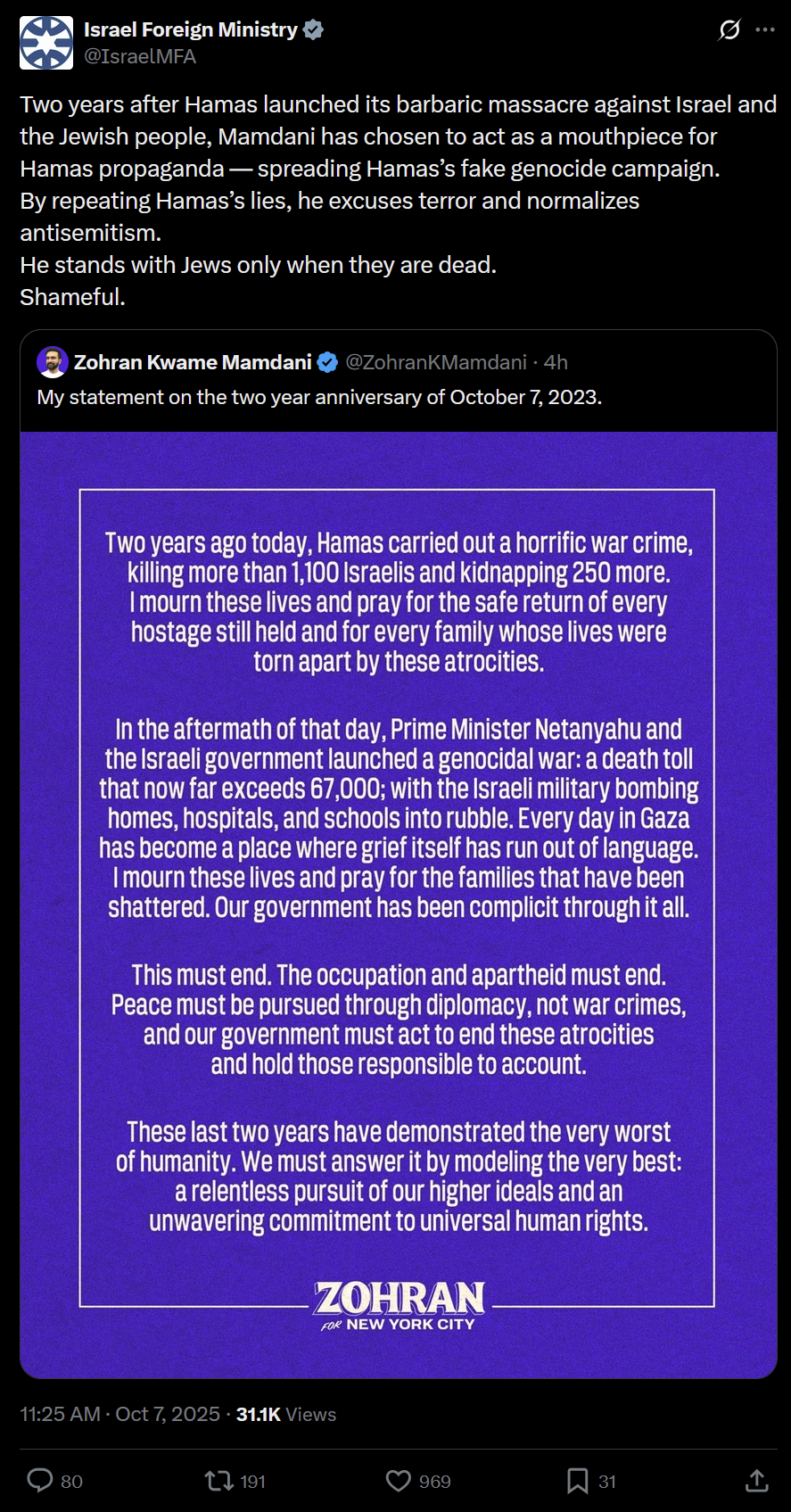 Israel Foreign Ministry
@IsraelMFA

Two years after Hamas launched its barbaric massacre against Israel and the Jewish people, Mamdani has chosen to act as a mouthpiece for Hamas propaganda — spreading Hamas's fake genocide campaign.
By repeating Hamas's lies, he excuses terror and normalizes antisemitism.
He stands with Jews only when they are dead.
Shameful.

Zohran Kwame Mamdani @ZohranKMamdani · 4h
My statement on the two year anniversary of October 7, 2023.

Two years ago today, Hamas carried out a horrific war crime, killing more than 1,100 Israelis and kidnapping 250 more. I mourn these lives and pray for the safe return of every hostage still held and for every family whose lives were torn apart by these atrocities.

In the aftermath of that day, Prime Minister Netanyahu and the Israeli government launched a genocidal war: a death toll that now far exceeds 67,000; with the Israeli military bombing homes, hospitals, and schools into rubble. Every day in Gaza has become a place where grief itself has run out of language. I mourn these lives and pray for the families that have been shattered. Our government has been complicit through it all.

This must end. The occupation and apartheid must end. Peace must be pursued through diplomacy, not war crimes, and our government must act to end these atrocities and hold those responsible to account.

These last two years have demonstrated the very worst of humanity. We must answer it by modeling the very best: a relentless pursuit of our higher ideals and an unwavering commitment to universal human rights.

ZOHRAN
FOR NEW YORK CITY

11:25 AM · Oct 7, 2025 · 31.1K Views

80 191 969 31